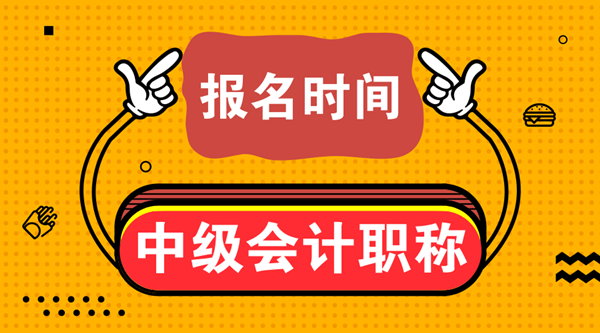 报名时间

中级会计职称